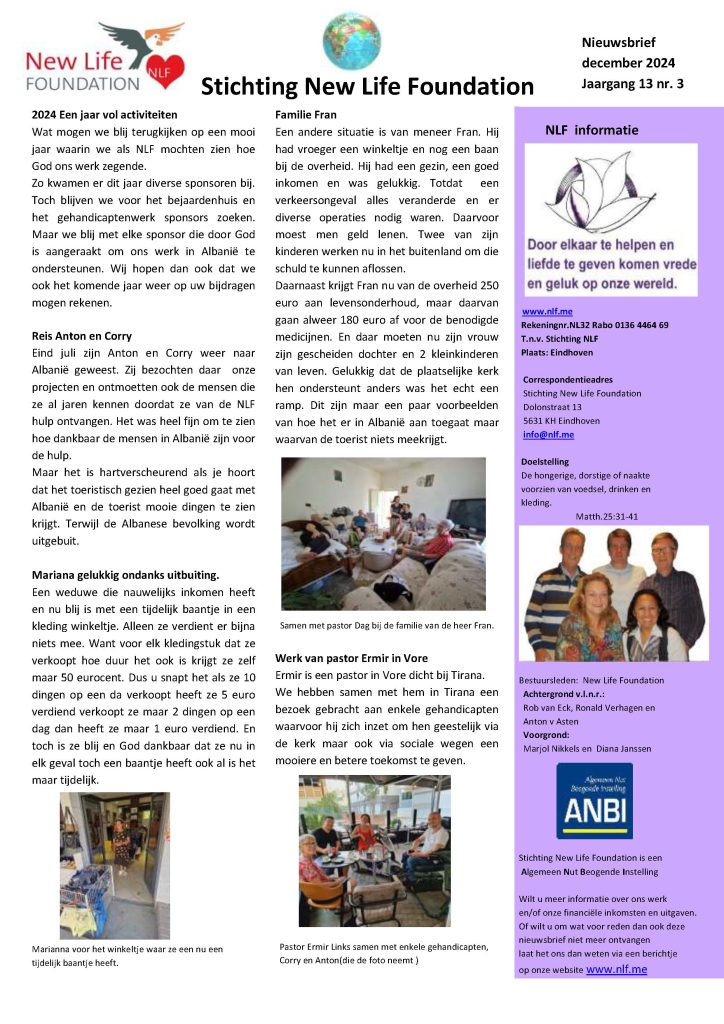 New Life FOUNDATION NLF

Stichting New Life Foundation

Nieuwsbrief
december 2024
Jaargang 13 nr. 3

2024 Een jaar vol activiteiten

Wat mogen we blij terugkijken op een mooi jaar waarin we als NLF mochten zien hoe God ons werk zegende.

Zo kwamen er dit jaar diverse sponsoren bij. Toch blijven we voor het bejaardenhuis en het gehandicaptenwerk sponsors zoeken. Maar we blij met elke sponsor die door God is aangeraakt om ons werk in Albanië te ondersteunen. Wij hopen dan ook dat we ook het komende jaar weer op uw bijdragen mogen rekenen.

Reis Anton en Corry

Eind juli zijn Anton en Corry weer naar Albanië geweest. Zij bezochten daar onze projecten en ontmoetten ook de mensen die ze al jaren kennen doordat ze van de NLF hulp ontvangen. Het was heel fijn om te zien hoe dankbaar de mensen in Albanië zijn voor de hulp.

Maar het is hartverscheurend als je hoort dat het toeristisch gezien heel goed gaat met Albanië en de toerist mooie dingen te zien krijgt. Terwijl de Albanese bevolking wordt uitgebuit.

Mariana gelukkig ondanks uitbuiting.

Een weduwe die nauwelijks inkomen heeft en nu blij is met een tijdelijk baantje in een kleding winkeltje. Alleen ze verdient er bijna niets mee. Want voor elk kledingstuk dat ze verkoopt hoe duur het ook is krijgt ze zelf maar 50 eurocent. Dus u snapt het als ze 10 dingen op een da verkoopt heeft ze 5 euro verdiend verkoopt ze maar 2 dingen op een dag dan heeft ze maar 1 euro verdiend. En toch is ze blij en God dankbaar dat ze nu in elk geval toch een baantje heeft ook al is het maar tijdelijk.

Marianna voor het winkeltje waar ze een nu een tijdelijk baantje heeft.

Familie Fran

Een andere situatie is van meneer Fran. Hij had vroeger een winkeltje en nog een baan bij de overheid. Hij had een gezin, een goed inkomen en was gelukkig. Totdat een verkeersongeval alles veranderde en er diverse operaties nodig waren. Daarvoor moest men geld lenen. Twee van zijn kinderen werken nu in het buitenland om die schuld te kunnen aflossen.

Daarnaast krijgt Fran nu van de overheid 250 euro aan levensonderhoud, maar daarvan gaan alweer 180 euro af voor de benodigde medicijnen. En daar moeten nu zijn vrouw zijn gescheiden dochter en 2 kleinkinderen van leven. Gelukkig dat de plaatselijke kerk hen ondersteunt anders was het echt een ramp. Dit zijn maar een paar voorbeelden van hoe het er in Albanië aan toegaat maar waarvan de toerist niets meekrijgt.

Samen met pastor Dag bij de familie van de heer Fran.

Werk van pastor Ermir in Vore

Ermir is een pastor in Vore dicht bij Tirana. We hebben samen met hem in Tirana een bezoek gebracht aan enkele gehandicapten waarvoor hij zich inzet om hen geestelijk via de kerk maar ook via sociale wegen een mooiere en betere toekomst te geven.

Pastor Ermir Links samen met enkele gehandicapten, Corry en Anton(die de foto neemt )

NLF informatie

Door elkaar te helpen en liefde te geven komen vrede en geluk op onze wereld.

www.nlf.me
Rekeningnr.NL32 Rabo 0136 4464 69
T.n.v. Stichting NLF
Plaats: Eindhoven

Correspondentieadres
Stichting New Life Foundation
Dolonstraat 13
5631 KH Eindhoven
info@nlf.me

Doelstelling
De hongerige, dorstige of naakte voorzien van voedsel, drinken en kleding.
Matth.25:31-41

Bestuursleden: New Life Foundation
Achtergrond v.l.n.r.:
Rob van Eck, Ronald Verhagen en Anton v Asten
Voorgrond:
Marjol Nikkels en Diana Janssen

Algemeen Nut Beogende Instelling
ANBI

Stichting New Life Foundation is een Algemeen Nut Beogende Instelling

Wilt u meer informatie over ons werk en/of onze financiële inkomsten en uitgaven. Of wilt u om wat voor reden dan ook deze nieuwsbrief niet meer ontvangen laat het ons dan weten via een berichtje op onze website www.nlf.me